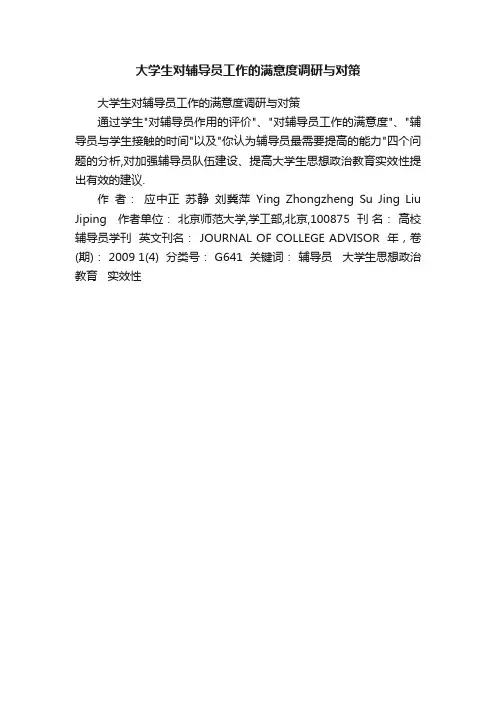 大学生对辅导员工作的满意度调研与对策

大学生对辅导员工作的满意度调研与对策

通过学生"对辅导员作用的评价"、"对辅导员工作的满意度"、"辅导员与学生接触的时间"以及"你认为辅导员最需要提高的能力"四个问题的分析,对加强辅导员队伍建设、提高大学生思想政治教育实效性提出有效的建议.

作 者： 应中正 苏静 刘冀萍 Ying Zhongzheng Su Jing Liu Jiping 作者单位： 北京师范大学,学工部,北京,100875 刊 名： 高校辅导员学刊 英文刊名： JOURNAL OF COLLEGE ADVISOR 年，卷(期)： 2009 1(4) 分类号： G641 关键词： 辅导员 大学生思想政治教育 实效性